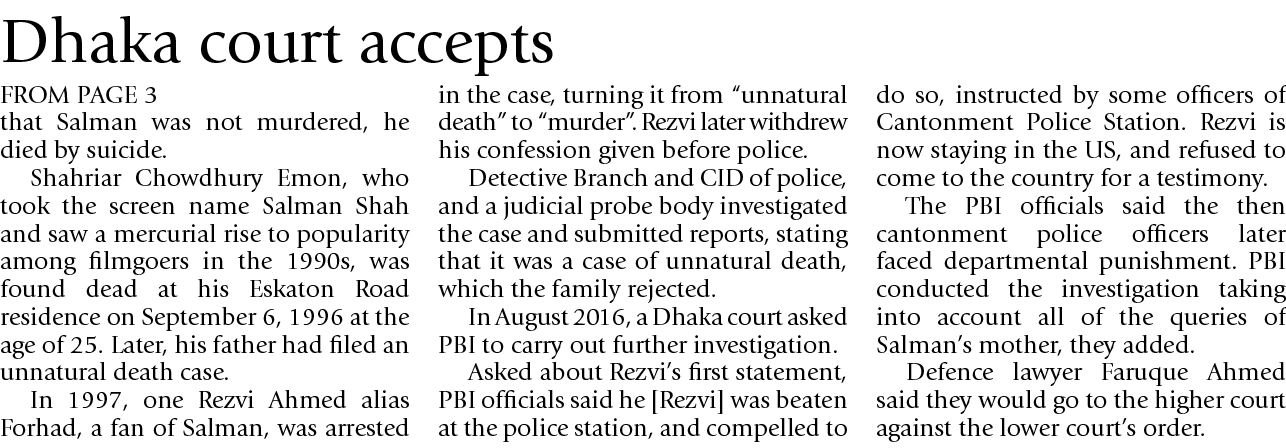 Dhaka court accepts

FROM PAGE 3

that Salman was not murdered, he died by suicide.

Shahriar Chowdhury Emon, who took the screen name Salman Shah and saw a mercurial rise to popularity among filmgoers in the 1990s, was found dead at his Eskaton Road residence on September 6, 1996 at the age of 25. Later, his father had filed an unnatural death case.

In 1997, one Rezvi Ahmed alias Forhad, a fan of Salman, was arrested in the case, turning it from "unnatural death" to "murder". Rezvi later withdrew his confession given before police.

Detective Branch and CID of police, and a judicial probe body investigated the case and submitted reports, stating that it was a case of unnatural death, which the family rejected.

In August 2016, a Dhaka court asked PBI to carry out further investigation.

Asked about Rezvi's first statement, PBI officials said he [Rezvi] was beaten at the police station, and compelled to do so, instructed by some officers of Cantonment Police Station. Rezvi is now staying in the US, and refused to come to the country for a testimony.

The PBI officials said the then cantonment police officers later faced departmental punishment. PBI conducted the investigation taking into account all of the queries of Salman's mother, they added.

Defence lawyer Faruque Ahmed said they would go to the higher court against the lower court's order.